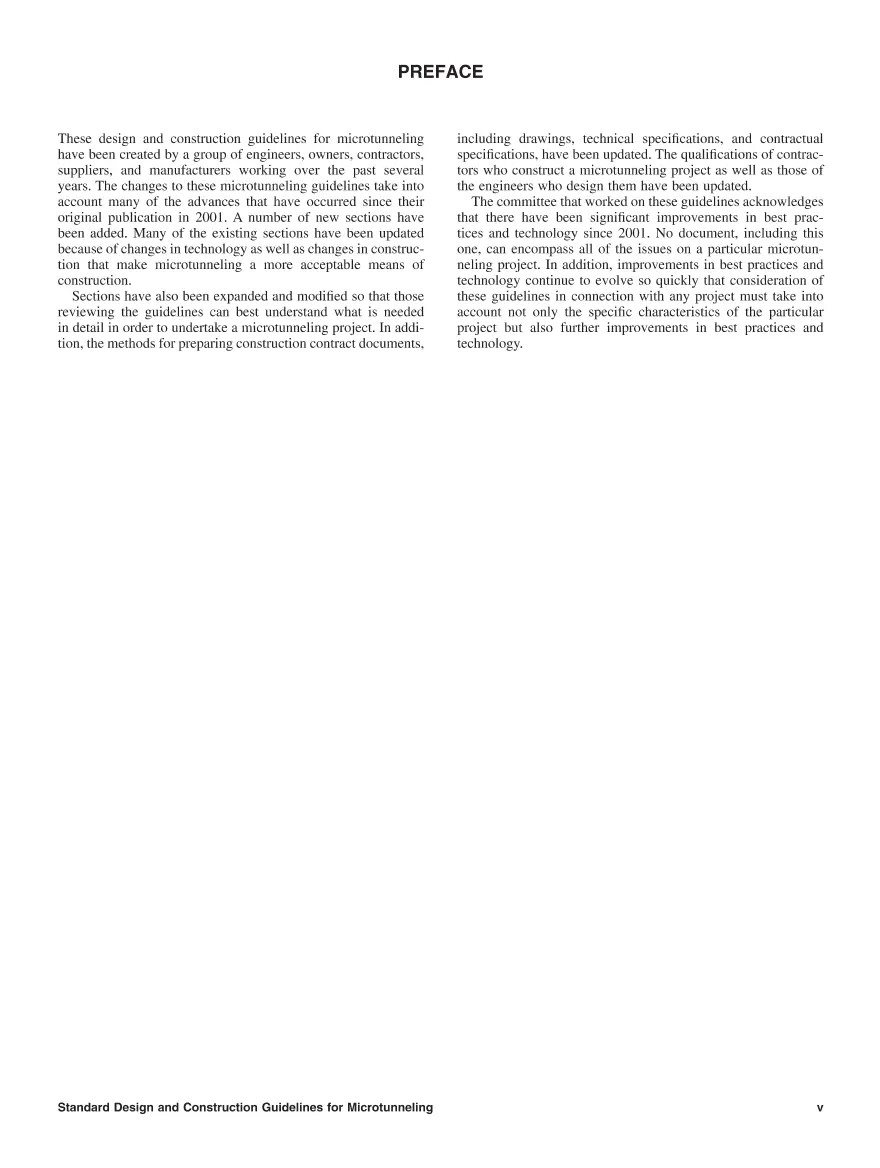 PREFACE

These design and construction guidelines for microtunneling have been created by a group of engineers, owners, contractors, suppliers, and manufacturers working over the past several years. The changes to these microtunneling guidelines take into account many of the advances that have occurred since their original publication in 2001. A number of new sections have been added. Many of the existing sections have been updated because of changes in technology as well as changes in construction that make microtunneling a more acceptable means of construction.

Sections have also been expanded and modified so that those reviewing the guidelines can best understand what is needed in detail in order to undertake a microtunneling project. In addition, the methods for preparing construction contract documents, including drawings, technical specifications, and contractual specifications, have been updated. The qualifications of contractors who construct a microtunneling project as well as those of the engineers who design them have been updated.

The committee that worked on these guidelines acknowledges that there have been significant improvements in best practices and technology since 2001. No document, including this one, can encompass all of the issues on a particular microtunneling project. In addition, improvements in best practices and technology continue to evolve so quickly that consideration of these guidelines in connection with any project must take into account not only the specific characteristics of the particular project but also further improvements in best practices and technology.

Standard Design and Construction Guidelines for Microtunneling v